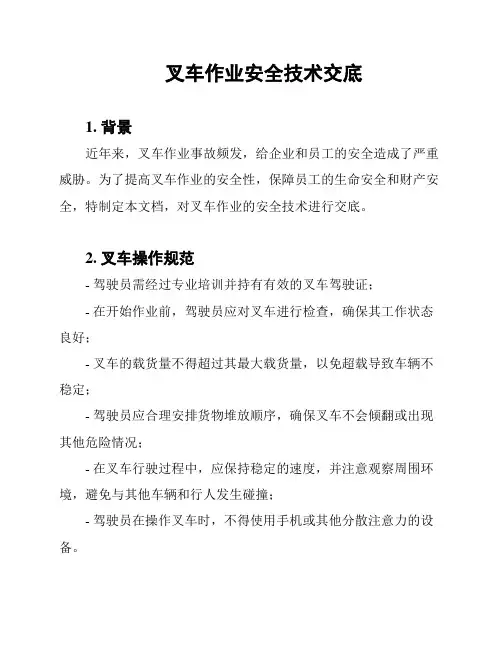 叉车作业安全技术交底

1. 背景

近年来，叉车作业事故频发，给企业和员工的安全造成了严重威胁。为了提高叉车作业的安全性，保障员工的生命安全和财产安全，特制定本文档，对叉车作业的安全技术进行交底。

2. 叉车操作规范

- 驾驶员需经过专业培训并持有有效的叉车驾驶证；

- 在开始作业前，驾驶员应对叉车进行检查，确保其工作状态良好；

- 叉车的载货量不得超过其最大载货量，以免超载导致车辆不稳定；

- 驾驶员应合理安排货物堆放顺序，确保叉车不会倾翻或出现其他危险情况；

- 在叉车行驶过程中，应保持稳定的速度，并注意观察周围环境，避免与其他车辆和行人发生碰撞；

- 驾驶员在操作叉车时，不得使用手机或其他分散注意力的设备。